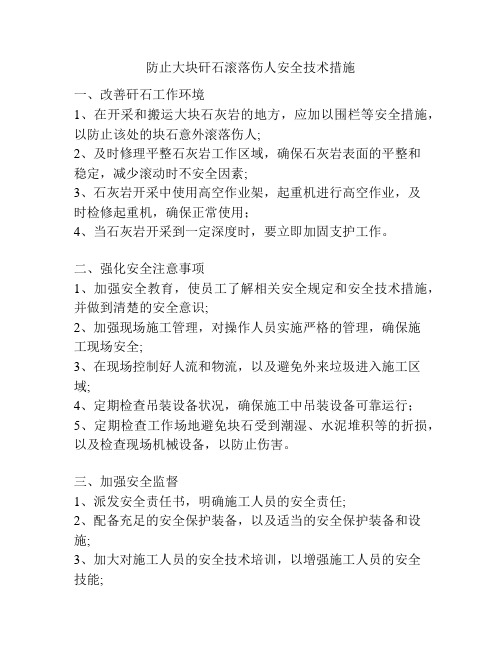 防止大块矸石滚落伤人安全技术措施

一、改善矸石工作环境
1、在开采和搬运大块石灰岩的地方，应加以围栏等安全措施，以防止该处的块石意外滚落伤人;
2、及时修理平整石灰岩工作区域，确保石灰岩表面的平整和稳定，减少滚动时不安全因素;
3、石灰岩开采中使用高空作业架，起重机进行高空作业，及时检修起重机，确保正常使用；
4、当石灰岩开采到一定深度时，要立即加固支护工作。

二、强化安全注意事项
1、加强安全教育，使员工了解相关安全规定和安全技术措施，并做到清楚的安全意识;
2、加强现场施工管理，对操作人员实施严格的管理，确保施工现场安全;
3、在现场控制好人流和物流，以及避免外来垃圾进入施工区域;
4、定期检查吊装设备状况，确保施工中吊装设备可靠运行；
5、定期检查工作场地避免块石受到潮湿、水泥堆积等的折损，以及检查现场机械设备，以防止伤害。

三、加强安全监督
1、派发安全责任书，明确施工人员的安全责任;
2、配备充足的安全保护装备，以及适当的安全保护装备和设施;
3、加大对施工人员的安全技术培训，以增强施工人员的安全技能;